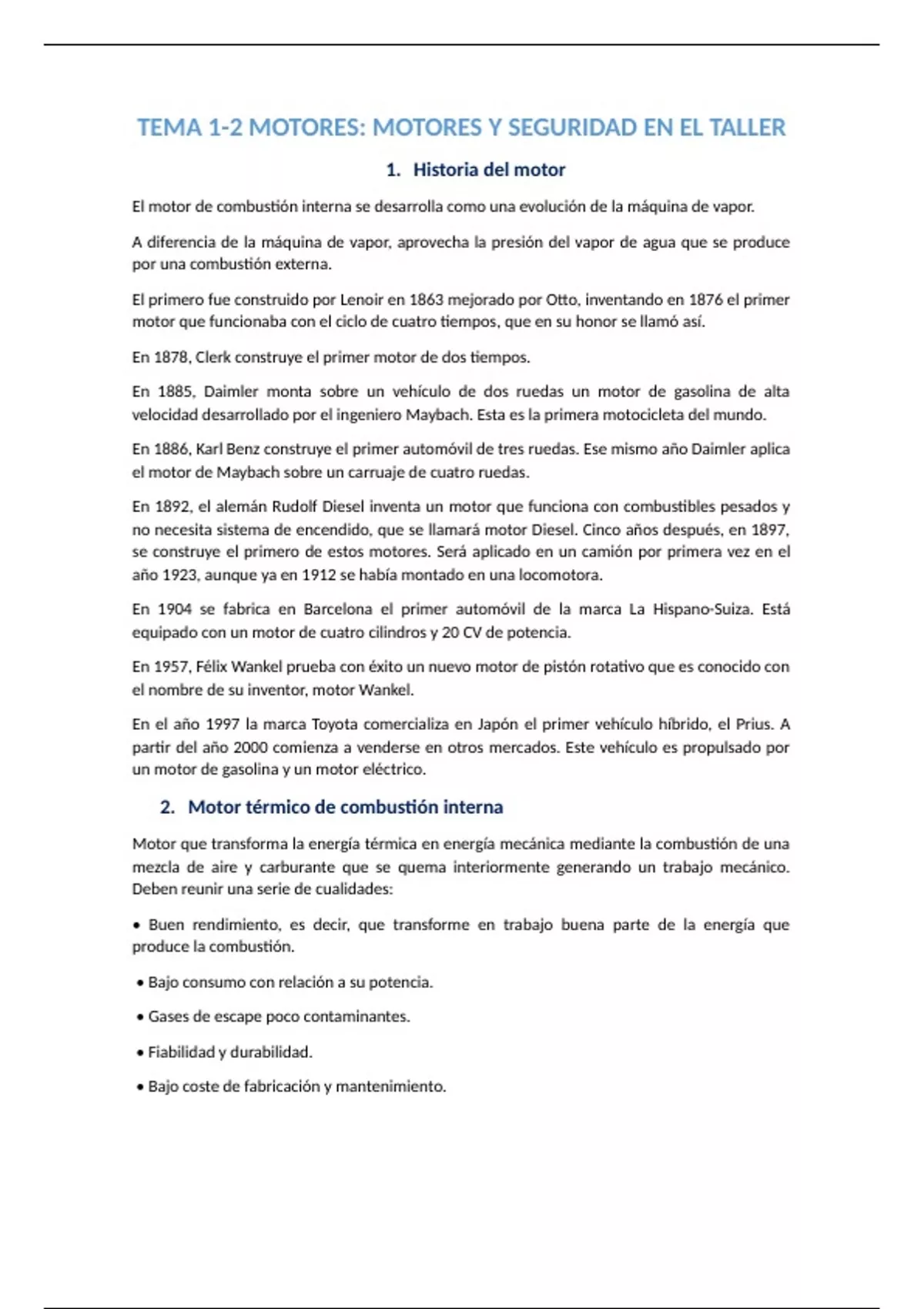 TEMA 1-2 MOTORES: MOTORES Y SEGURIDAD EN EL TALLER

1. Historia del motor

El motor de combustión interna se desarrolla como una evolución de la máquina de vapor.

A diferencia de la máquina de vapor, aprovecha la presión del vapor de agua que se produce por una combustión externa.

El primero fue construido por Lenoir en 1863 mejorado por Otto, inventando en 1876 el primer motor que funcionaba con el ciclo de cuatro tiempos, que en su honor se llamó así.

En 1878, Clerk construye el primer motor de dos tiempos.

En 1885, Daimler monta sobre un vehículo de dos ruedas un motor de gasolina de alta velocidad desarrollado por el ingeniero Maybach. Esta es la primera motocicleta del mundo.

En 1886, Karl Benz construye el primer automóvil de tres ruedas. Ese mismo año Daimler aplica el motor de Maybach sobre un carruaje de cuatro ruedas.

En 1892, el alemán Rudolf Diesel inventa un motor que funciona con combustibles pesados y no necesita sistema de encendido, que se llamará motor Diesel. Cinco años después, en 1897, se construye el primero de estos motores. Será aplicado en un camión por primera vez en el año 1923, aunque ya en 1912 se había montado en una locomotora.

En 1904 se fabrica en Barcelona el primer automóvil de la marca La Hispano-Suiza. Está equipado con un motor de cuatro cilindros y 20 CV de potencia.

En 1957, Félix Wankel prueba con éxito un nuevo motor de pistón rotativo que es conocido con el nombre de su inventor, motor Wankel.

En el año 1997 la marca Toyota comercializa en Japón el primer vehículo híbrido, el Prius. A partir del año 2000 comienza a venderse en otros mercados. Este vehículo es propulsado por un motor de gasolina y un motor eléctrico.

2. Motor térmico de combustión interna

Motor que transforma la energía térmica en energía mecánica mediante la combustión de una mezcla de aire y carburante que se quema interiormente generando un trabajo mecánico. Deben reunir una serie de cualidades:

• Buen rendimiento, es decir, que transforme en trabajo buena parte de la energía que produce la combustión.

• Bajo consumo con relación a su potencia.

• Gases de escape poco contaminantes.

• Fiabilidad y durabilidad.

• Bajo coste de fabricación y mantenimiento.